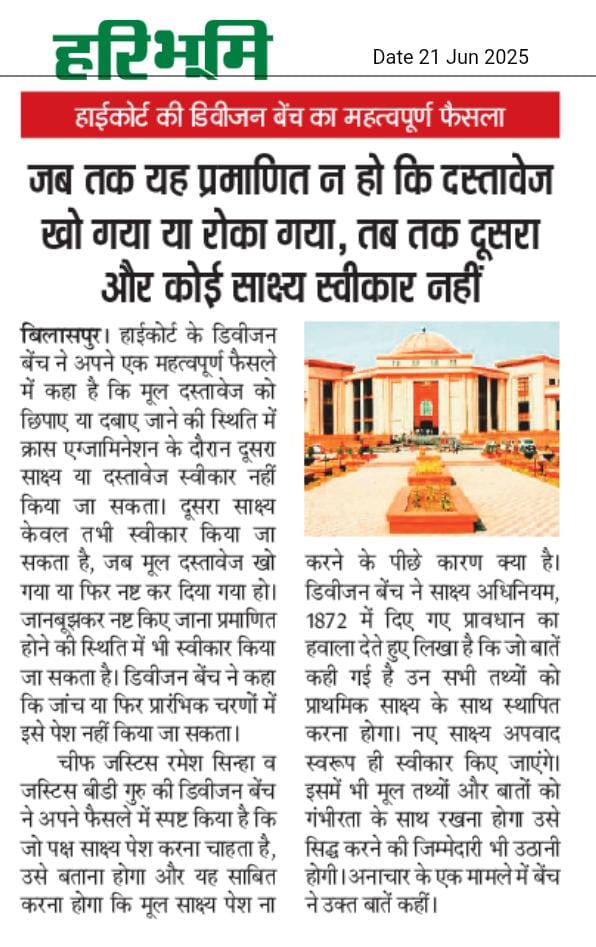 हरिभूमि

Date 21 Jun 2025

हाईकोर्ट की डिवीजन बेंच का महत्वपूर्ण फैसला

जब तक यह प्रमाणित न हो कि दस्तावेज खो गया या रोका गया, तब तक दूसरा और कोई साक्ष्य स्वीकार नहीं

बिलासपुर। हाईकोर्ट के डिवीजन बेंच ने अपने एक महत्वपूर्ण फैसले में कहा है कि मूल दस्तावेज को छिपाए या दबाए जाने की स्थिति में क्रास एग्जामिनेशन के दौरान दूसरा साक्ष्य या दस्तावेज स्वीकार नहीं किया जा सकता। दूसरा साक्ष्य केवल तभी स्वीकार किया जा सकता है, जब मूल दस्तावेज खो गया या फिर नष्ट कर दिया गया हो। जानबूझकर नष्ट किए जाना प्रमाणित होने की स्थिति में भी स्वीकार किया जा सकता है। डिवीजन बेंच ने कहा कि जांच या फिर प्रारंभिक चरणों में इसे पेश नहीं किया जा सकता।

चीफ जस्टिस रमेश सिन्हा व जस्टिस बीडी गुरु की डिवीजन बेंच ने अपने फैसले में स्पष्ट किया है कि जो पक्ष साक्ष्य पेश करना चाहता है, उसे बताना होगा और यह साबित करना होगा कि मूल साक्ष्य पेश ना करने के पीछे कारण क्या है। डिवीजन बेंच ने साक्ष्य अधिनियम, 1872 में दिए गए प्रावधान का हवाला देते हुए लिखा है कि जो बातें कही गई है उन सभी तथ्यों को प्राथमिक साक्ष्य के साथ स्थापित करना होगा। नए साक्ष्य अपवाद स्वरूप ही स्वीकार किए जाएंगे। इसमें भी मूल तथ्यों और बातों को गंभीरता के साथ रखना होगा उसे सिद्ध करने की जिम्मेदारी भी उठानी होगी। अनाचार के एक मामले में बेंच ने उक्त बातें कहीं।